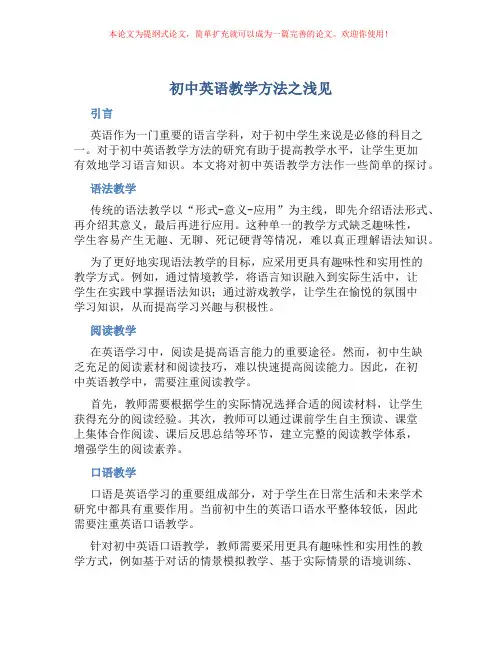 本论文为提纲式论文，简单扩充就可以成为一篇完善的论文。欢迎你使用！

初中英语教学方法之浅见

引言

英语作为一门重要的语言学科，对于初中学生来说是必修的科目之一。对于初中英语教学方法的研究有助于提高教学水平，让学生更加有效地学习语言知识。本文将对初中英语教学方法作一些简单的探讨。

语法教学

传统的语法教学以“形式-意义-应用”为主线，即先介绍语法形式、再介绍其意义，最后再进行应用。这种单一的教学方式缺乏趣味性，学生容易产生无趣、无聊、死记硬背等情况，难以真正理解语法知识。

为了更好地实现语法教学的目标，应采用更具有趣味性和实用性的教学方式。例如，通过情境教学，将语言知识融入到实际生活中，让学生在实践中掌握语法知识；通过游戏教学，让学生在愉悦的氛围中学习知识，从而提高学习兴趣与积极性。

阅读教学

在英语学习中，阅读是提高语言能力的重要途径。然而，初中生缺乏充足的阅读素材和阅读技巧，难以快速提高阅读能力。因此，在初中英语教学中，需要注重阅读教学。

首先，教师需要根据学生的实际情况选择合适的阅读材料，让学生获得充分的阅读经验。其次，教师可以通过课前学生自主预读、课堂上集体合作阅读、课后反思总结等环节，建立完整的阅读教学体系，增强学生的阅读素养。

口语教学

口语是英语学习的重要组成部分，对于学生在日常生活和未来学术研究中都具有重要作用。当前初中生的英语口语水平整体较低，因此需要注重英语口语教学。

针对初中英语口语教学，教师需要采用更具有趣味性和实用性的教学方式，例如基于对话的情景模拟教学、基于实际情景的语境训练、